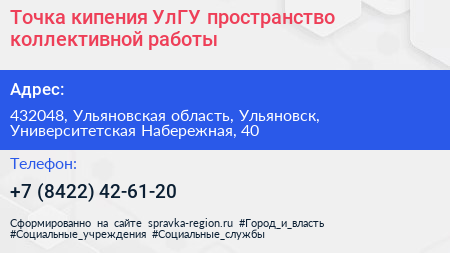 Точка кипения УлГУ пространство коллективной работы

Адрес:

432048, Ульяновская область, Ульяновск, Университетская Набережная, 40

Телефон:

+7 (8422) 42-61-20

Сформированно на сайте spravka-region.ru #Город_и_власть #Социальные_учреждения #Социальные_службы